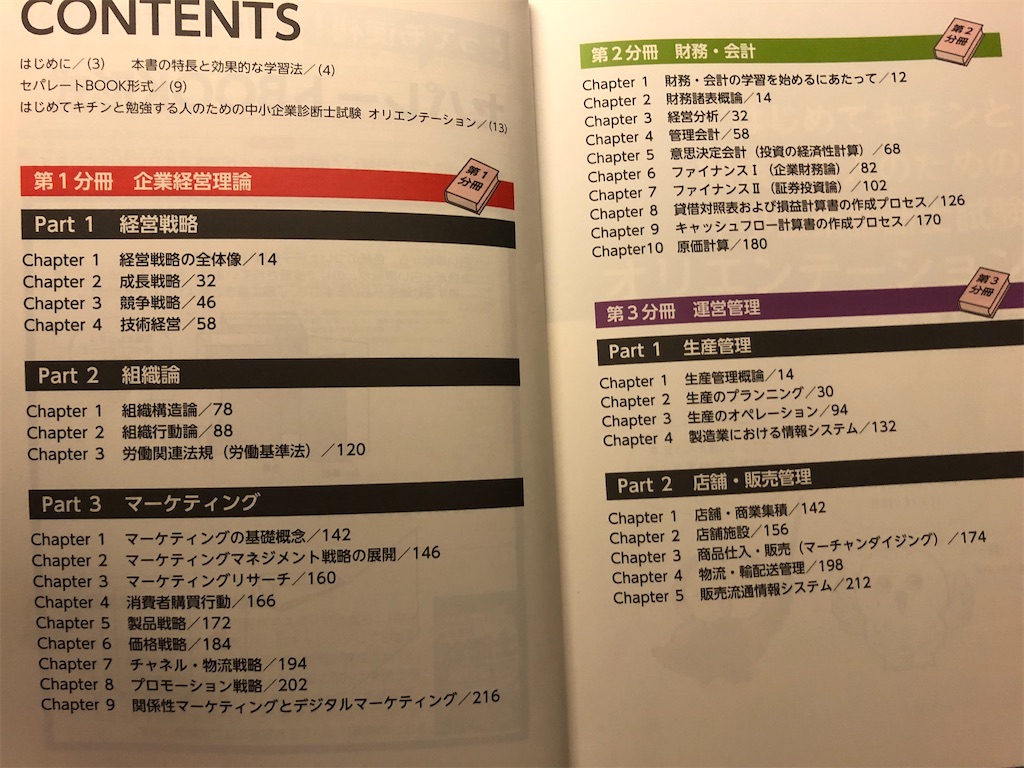 CONTENTS

はじめに／(3)　本書の特長と効果的な学習法／(4)
セパレートBOOK形式／(9)
はじめてキチンと勉強する人のための中小企業診断士試験 オリエンテーション／(13)

第１分冊　企業経営理論
第1分冊

Part 1　経営戦略
Chapter 1　経営戦略の全体像／14
Chapter 2　成長戦略／32
Chapter 3　競争戦略／46
Chapter 4　技術経営／58

Part 2　組織論
Chapter 1　組織構造論／78
Chapter 2　組織行動論／88
Chapter 3　労働関連法規（労働基準法）／120

Part 3　マーケティング
Chapter 1　マーケティングの基礎概念／142
Chapter 2　マーケティングマネジメント戦略の展開／146
Chapter 3　マーケティングリサーチ／160
Chapter 4　消費者購買行動／166
Chapter 5　製品戦略／172
Chapter 6　価格戦略／184
Chapter 7　チャネル・物流戦略／194
Chapter 8　プロモーション戦略／202
Chapter 9　関係性マーケティングとデジタルマーケティング／216

第２分冊　財務・会計
第2分冊
Chapter 1　財務・会計の学習を始めるにあたって／12
Chapter 2　財務諸表概論／14
Chapter 3　経営分析／32
Chapter 4　管理会計／58
Chapter 5　意思決定会計（投資の経済性計算）／68
Chapter 6　ファイナンスⅠ（企業財務論）／82
Chapter 7　ファイナンスⅡ（証券投資論）／102
Chapter 8　貸借対照表および損益計算書の作成プロセス／126
Chapter 9　キャッシュフロー計算書の作成プロセス／170
Chapter10　原価計算／180

第３分冊　運営管理
第3分冊

Part 1　生産管理
Chapter 1　生産管理概論／14
Chapter 2　生産のプランニング／30
Chapter 3　生産のオペレーション／94
Chapter 4　製造業における情報システム／132

Part 2　店舗・販売管理
Chapter 1　店舗・商業集積／142
Chapter 2　店舗施設／156
Chapter 3　商品仕入・販売（マーチャンダイジング）／174
Chapter 4　物流・輸配送管理／198
Chapter 5　販売流通情報システム／212